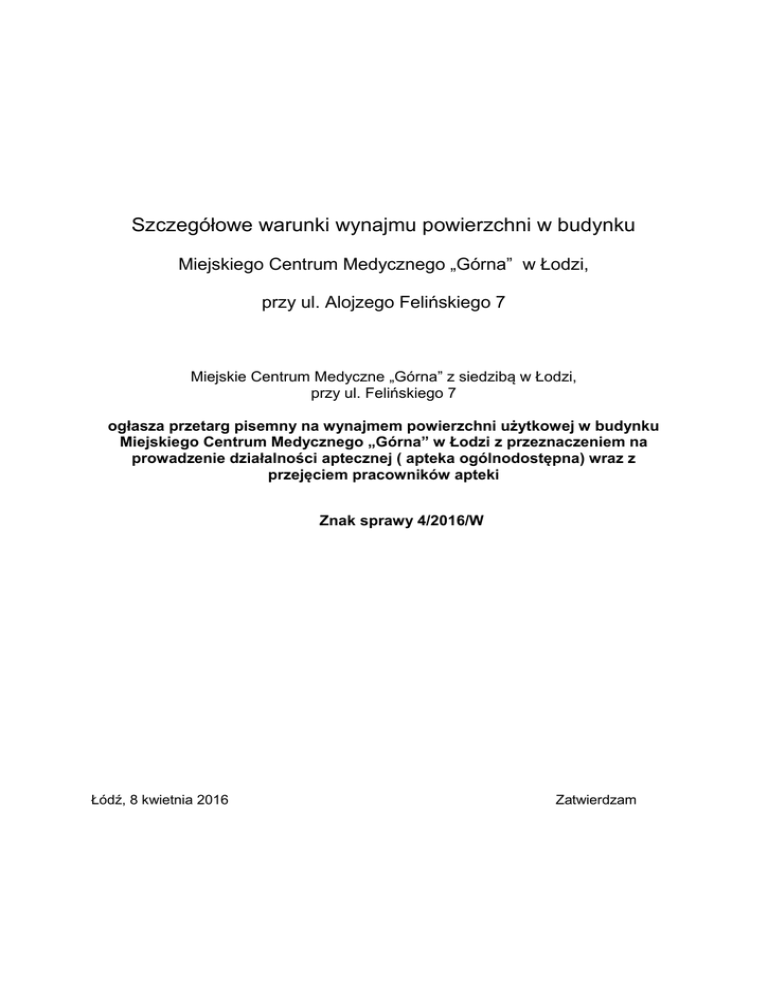 Szczegółowe warunki wynajmu powierzchni w budynku

Miejskiego Centrum Medycznego „Górna” w Łodzi,

przy ul. Alojzego Felińskiego 7

Miejskie Centrum Medyczne „Górna” z siedzibą w Łodzi, przy ul. Felińskiego 7

ogłasza przetarg pisemny na wynajmem powierzchni użytkowej w budynku Miejskiego Centrum Medycznego „Górna” w Łodzi z przeznaczeniem na prowadzenie działalności aptecznej ( apteka ogólnodostępna) wraz z przejęciem pracowników apteki

Znak sprawy 4/2016/W

Łódź, 8 kwietnia 2016

Zatwierdzam